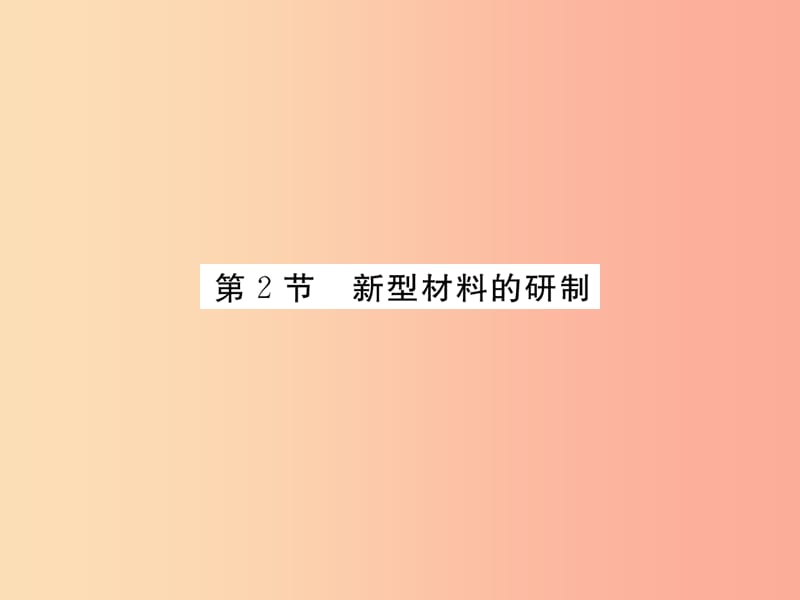 第 2 节　新型材料的研制